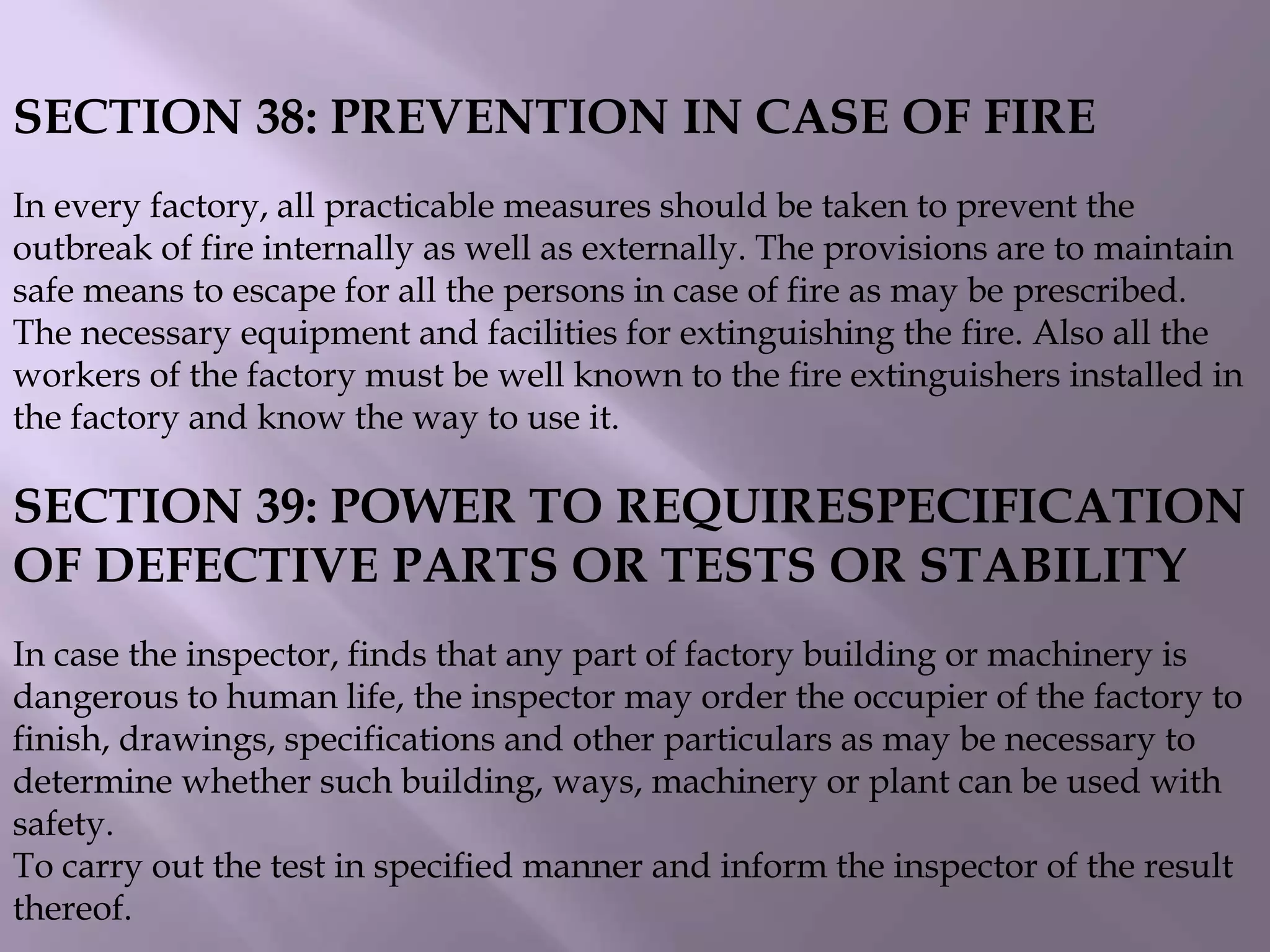 SECTION 38: PREVENTION IN CASE OF FIRE

In every factory, all practicable measures should be taken to prevent the outbreak of fire internally as well as externally. The provisions are to maintain safe means to escape for all the persons in case of fire as may be prescribed. The necessary equipment and facilities for extinguishing the fire. Also all the workers of the factory must be well known to the fire extinguishers installed in the factory and know the way to use it.

SECTION 39: POWER TO REQUIRESPECIFICATION OF DEFECTIVE PARTS OR TESTS OR STABILITY

In case the inspector, finds that any part of factory building or machinery is dangerous to human life, the inspector may order the occupier of the factory to finish, drawings, specifications and other particulars as may be necessary to determine whether such building, ways, machinery or plant can be used with safety.
To carry out the test in specified manner and inform the inspector of the result thereof.